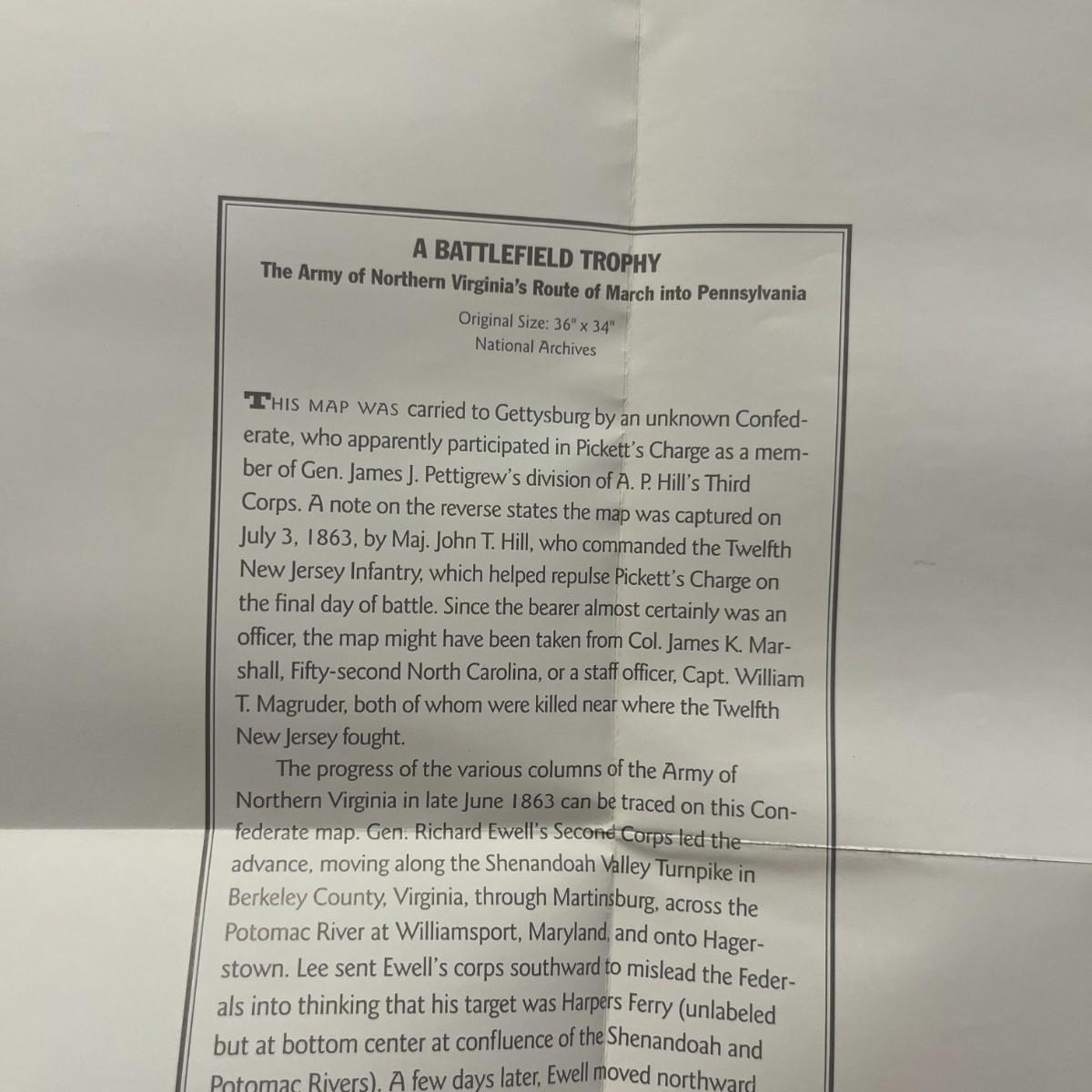 A BATTLEFIELD TROPHY
The Army of Northern Virginia's Route of March into Pennsylvania

Original Size: 36" x 34"
National Archives

THIS MAP WAS carried to Gettysburg by an unknown Confederate, who apparently participated in Pickett's Charge as a member of Gen. James J. Pettigrew's division of A. P. Hill's Third Corps. A note on the reverse states the map was captured on July 3, 1863, by Maj. John T. Hill, who commanded the Twelfth New Jersey Infantry, which helped repulse Pickett's Charge on the final day of battle. Since the bearer almost certainly was an officer, the map might have been taken from Col. James K. Marshall, Fifty-second North Carolina, or a staff officer, Capt. William T. Magruder, both of whom were killed near where the Twelfth New Jersey fought.

The progress of the various columns of the Army of Northern Virginia in late June 1863 can be traced on this Confederate map. Gen. Richard Ewell's Second Corps led the advance, moving along the Shenandoah Valley Turnpike in Berkeley County, Virginia, through Martinsburg, across the Potomac River at Williamsport, Maryland, and onto Hagerstown. Lee sent Ewell's corps southward to mislead the Federals into thinking that his target was Harpers Ferry (unlabeled but at bottom center at confluence of the Shenandoah and Potomac Rivers). A few days later, Ewell moved northward